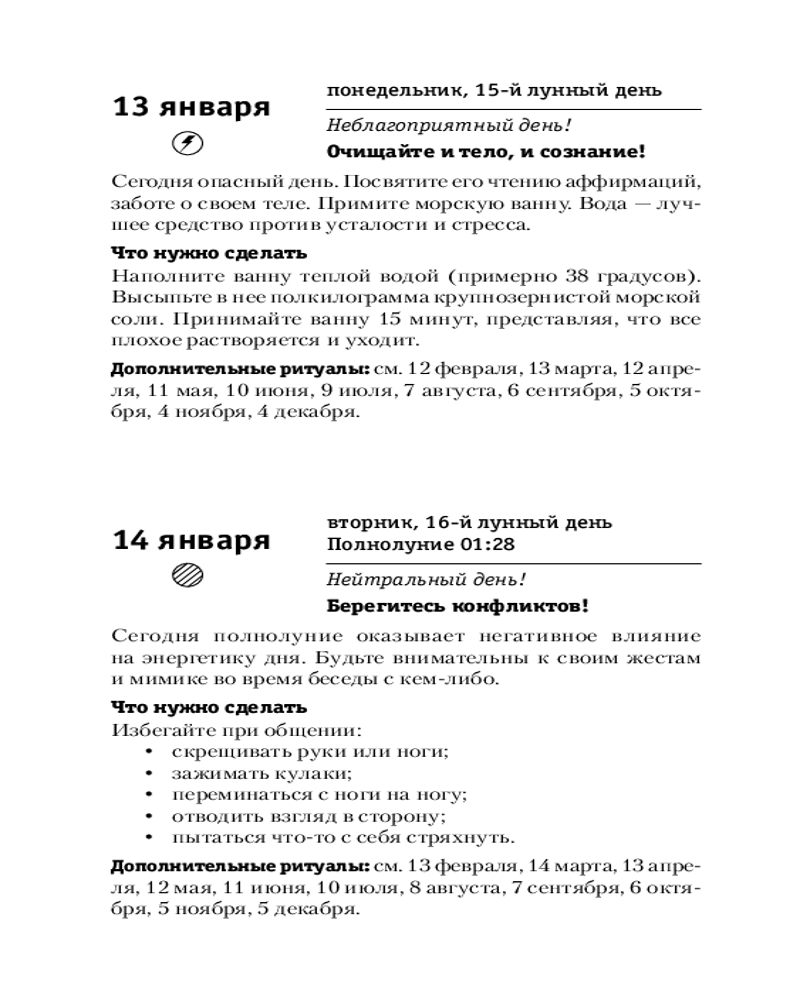 13 января

понедельник, 15-й лунный день

Неблагоприятный день!

Очищайте и тело, и сознание!

Сегодня опасный день. Посвятите его чтению аффирмаций, заботе о своем теле. Примите морскую ванну. Вода — лучшее средство против усталости и стресса.

Что нужно сделать
Наполните ванну теплой водой (примерно 38 градусов). Высыпьте в нее полкилограмма крупнозернистой морской соли. Принимайте ванну 15 минут, представляя, что все плохое растворяется и уходит.

Дополнительные ритуалы: см. 12 февраля, 13 марта, 12 апреля, 11 мая, 10 июня, 9 июля, 7 августа, 6 сентября, 5 октября, 4 ноября, 4 декабря.

14 января

вторник, 16-й лунный день
Полнолуние 01:28

Нейтральный день!

Берегитесь конфликтов!

Сегодня полнолуние оказывает негативное влияние на энергетику дня. Будьте внимательны к своим жестам и мимике во время беседы с кем-либо.

Что нужно сделать
Избегайте при общении:
• скрещивать руки или ноги;
• зажимать кулаки;
• переминаться с ноги на ногу;
• отводить взгляд в сторону;
• пытаться что-то с себя стряхнуть.

Дополнительные ритуалы: см. 13 февраля, 14 марта, 13 апреля, 12 мая, 11 июня, 10 июля, 8 августа, 7 сентября, 6 октября, 5 ноября, 5 декабря.